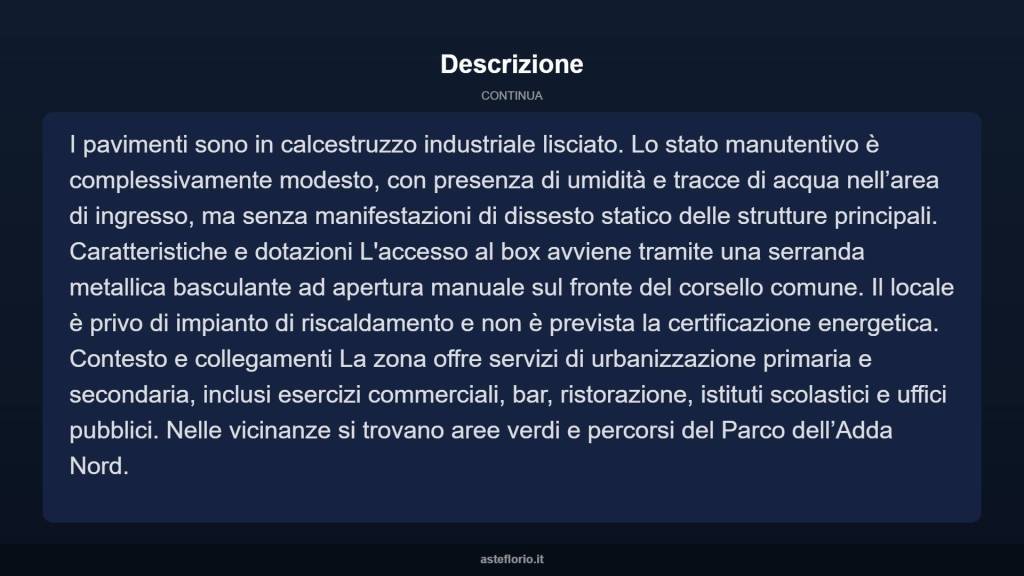 Descrizione

CONTINUA

I pavimenti sono in calcestruzzo industriale lisciato. Lo stato manutentivo è complessivamente modesto, con presenza di umidità e tracce di acqua nell’area di ingresso, ma senza manifestazioni di dissesto statico delle strutture principali. Caratteristiche e dotazioni L'accesso al box avviene tramite una serranda metallica basculante ad apertura manuale sul fronte del corsello comune. Il locale è privo di impianto di riscaldamento e non è prevista la certificazione energetica. Contesto e collegamenti La zona offre servizi di urbanizzazione primaria e secondaria, inclusi esercizi commerciali, bar, ristorazione, istituti scolastici e uffici pubblici. Nelle vicinanze si trovano aree verdi e percorsi del Parco dell’Adda Nord.

asteflorio.it